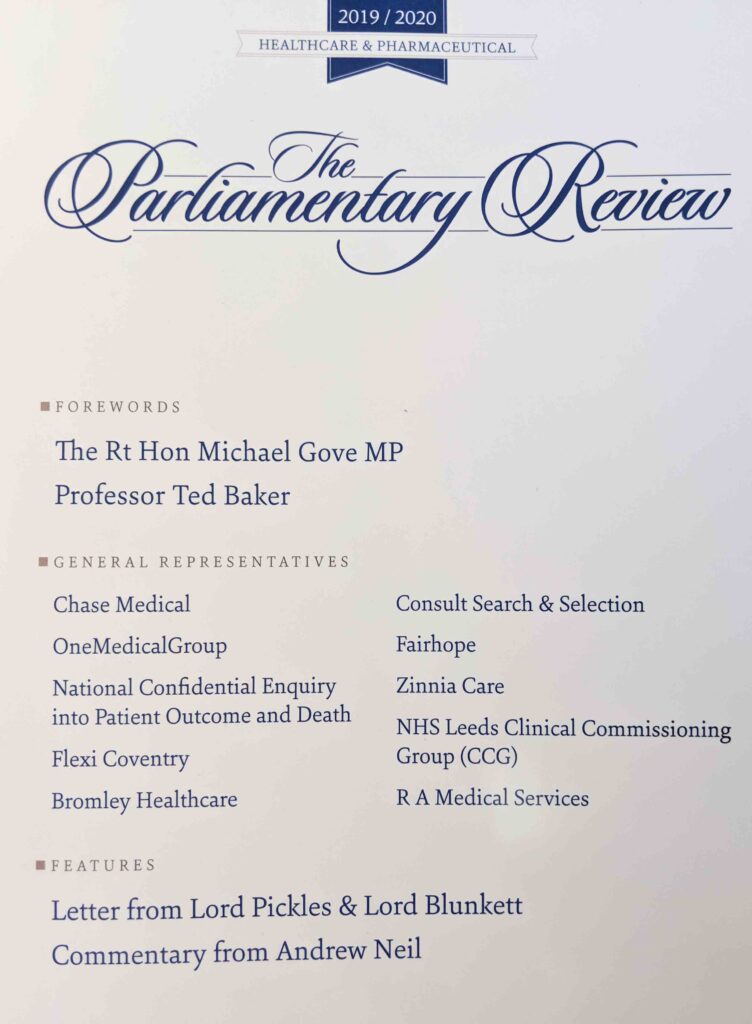 2019 / 2020
HEALTHCARE & PHARMACEUTICAL

The Parliamentary Review

FOREWORDS

The Rt Hon Michael Gove MP
Professor Ted Baker

GENERAL REPRESENTATIVES

Chase Medical
OneMedicalGroup
National Confidential Enquiry into Patient Outcome and Death
Flexi Coventry
Bromley Healthcare

Consult Search & Selection
Fairhope
Zinnia Care
NHS Leeds Clinical Commissioning Group (CCG)
R A Medical Services

FEATURES

Letter from Lord Pickles & Lord Blunkett
Commentary from Andrew Neil